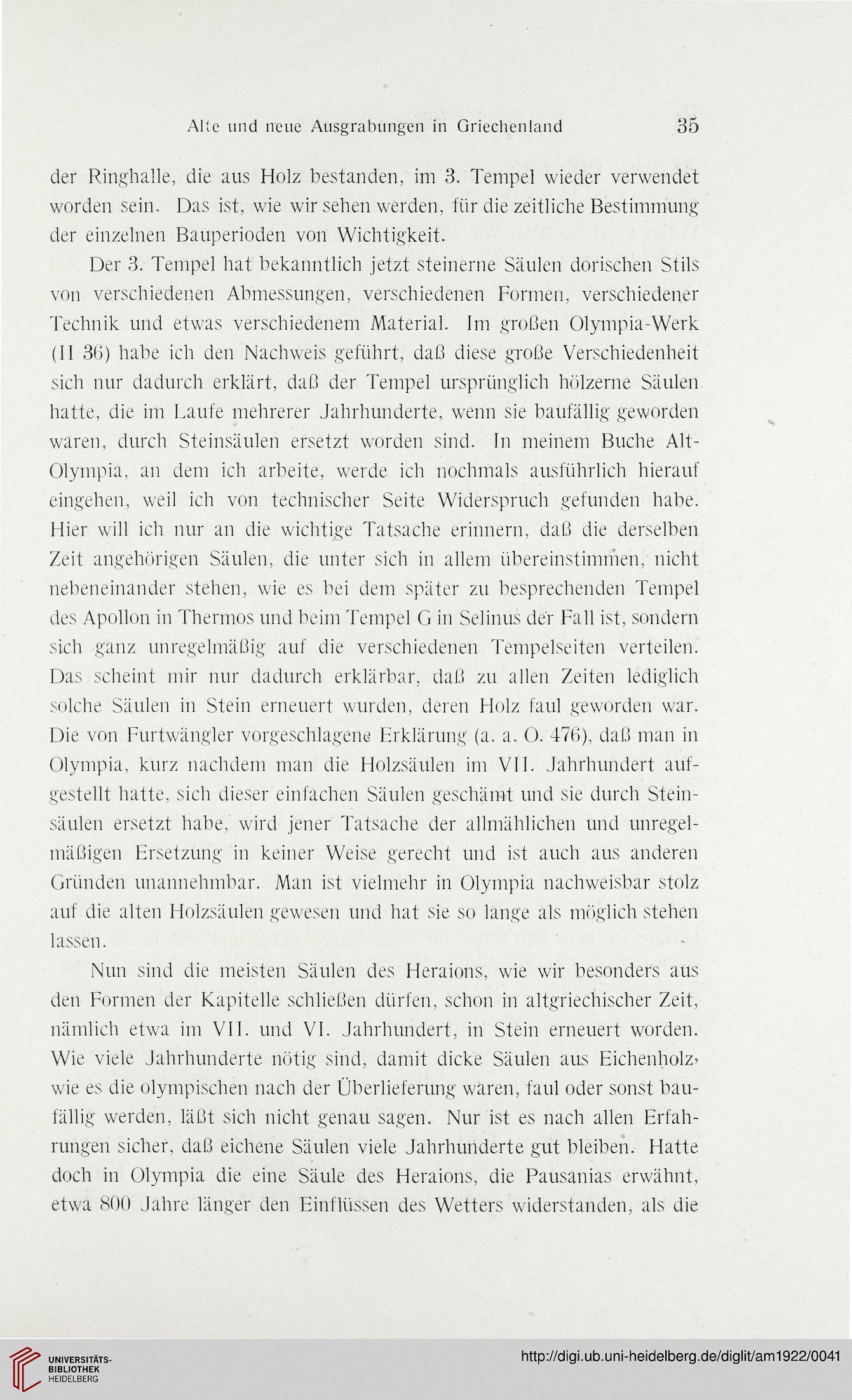 Alte und neue Ausgrabungen in Griechenland 35

der Ringhalle, die aus Holz bestanden, im 3. Tempel wieder verwendet worden sein. Das ist, wie wir sehen werden, für die zeitliche Bestimmung der einzelnen Bauperioden von Wichtigkeit.

Der 3. Tempel hat bekanntlich jetzt steinerne Säulen dorischen Stils von verschiedenen Abmessungen, verschiedenen Formen, verschiedener Technik und etwas verschiedenem Material. Im großen Olympia-Werk (II 36) habe ich den Nachweis geführt, daß diese große Verschiedenheit sich nur dadurch erklärt, daß der Tempel ursprünglich hölzerne Säulen hatte, die im Laufe mehrerer Jahrhunderte, wenn sie baufällig geworden waren, durch Steinsäulen ersetzt worden sind. In meinem Buche Alt-Olympia, an dem ich arbeite, werde ich nochmals ausführlich hierauf eingehen, weil ich von technischer Seite Widerspruch gefunden habe. Hier will ich nur an die wichtige Tatsache erinnern, daß die derselben Zeit angehörigen Säulen, die unter sich in allem übereinstimmen, nicht nebeneinander stehen, wie es bei dem später zu besprechenden Tempel des Apollon in Thermos und beim Tempel G in Selinus der Fall ist, sondern sich ganz unregelmäßig auf die verschiedenen Tempelseiten verteilen. Das scheint mir nur dadurch erklärbar, daß zu allen Zeiten lediglich solche Säulen in Stein erneuert wurden, deren Holz faul geworden war. Die von Furtwängler vorgeschlagene Erklärung (a. a. O. 476), daß man in Olympia, kurz nachdem man die Holzsäulen im VII. Jahrhundert aufgestellt hatte, sich dieser einfachen Säulen geschämt und sie durch Steinsäulen ersetzt habe, wird jener Tatsache der allmählichen und unregelmäßigen Ersetzung in keiner Weise gerecht und ist auch aus anderen Gründen unannehmbar. Man ist vielmehr in Olympia nachweisbar stolz auf die alten Holzsäulen gewesen und hat sie so lange als möglich stehen lassen.

Nun sind die meisten Säulen des Heraions, wie wir besonders aus den Formen der Kapitelle schließen dürfen, schon in altgriechischer Zeit, nämlich etwa im VII. und VI. Jahrhundert, in Stein erneuert worden. Wie viele Jahrhunderte nötig sind, damit dicke Säulen aus Eichenholz, wie es die olympischen nach der Überlieferung waren, faul oder sonst baufällig werden, läßt sich nicht genau sagen. Nur ist es nach allen Erfahrungen sicher, daß eichene Säulen viele Jahrhunderte gut bleiben. Hatte doch in Olympia die eine Säule des Heraions, die Pausanias erwähnt, etwa 800 Jahre länger den Einflüssen des Wetters widerstanden, als die

UNIVERSITÄTS-BIBLIOTHEK HEIDELBERG

http://digi.ub.uni-heidelberg.de/diglit/am1922/0041